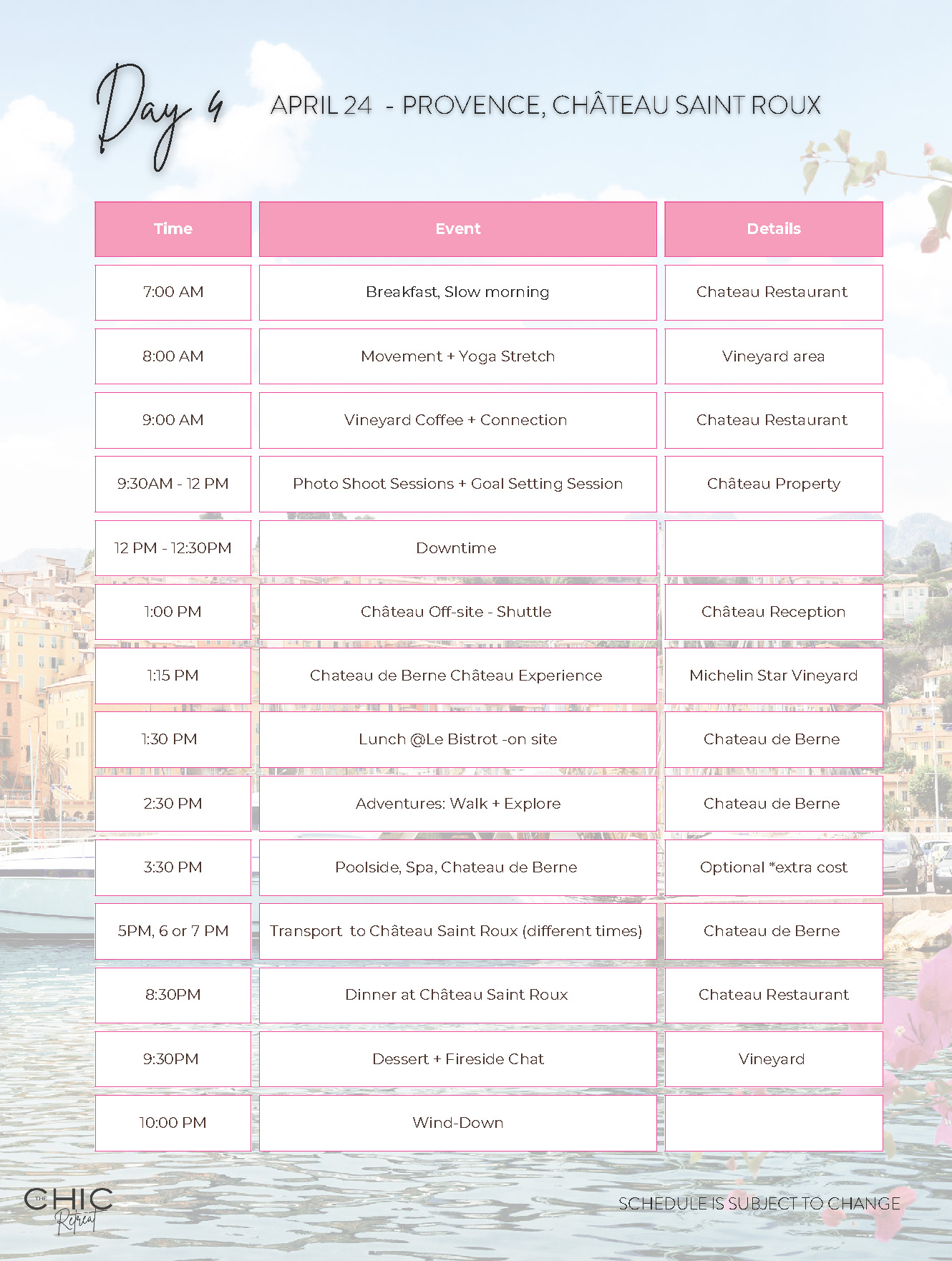 Day 4 APRIL 24 - PROVENCE, CHÂTEAU SAINT ROUX

| Time | Event | Details |
|---|---|---|
| 7:00 AM | Breakfast, Slow morning | Chateau Restaurant |
| 8:00 AM | Movement + Yoga Stretch | Vineyard area |
| 9:00 AM | Vineyard Coffee + Connection | Chateau Restaurant |
| 9:30AM - 12 PM | Photo Shoot Sessions + Goal Setting Session | Château Property |
| 12 PM - 12:30PM | Downtime | |
| 1:00 PM | Château Off-site - Shuttle | Château Reception |
| 1:15 PM | Chateau de Berne Château Experience | Michelin Star Vineyard |
| 1:30 PM | Lunch @Le Bistrot -on site | Chateau de Berne |
| 2:30 PM | Adventures: Walk + Explore | Chateau de Berne |
| 3:30 PM | Poolside, Spa, Chateau de Berne | Optional *extra cost |
| 5PM, 6 or 7 PM | Transport to Château Saint Roux (different times) | Chateau de Berne |
| 8:30PM | Dinner at Château Saint Roux | Chateau Restaurant |
| 9:30PM | Dessert + Fireside Chat | Vineyard |
| 10:00 PM | Wind-Down | |

THE CHIC Retreat

SCHEDULE IS SUBJECT TO CHANGE